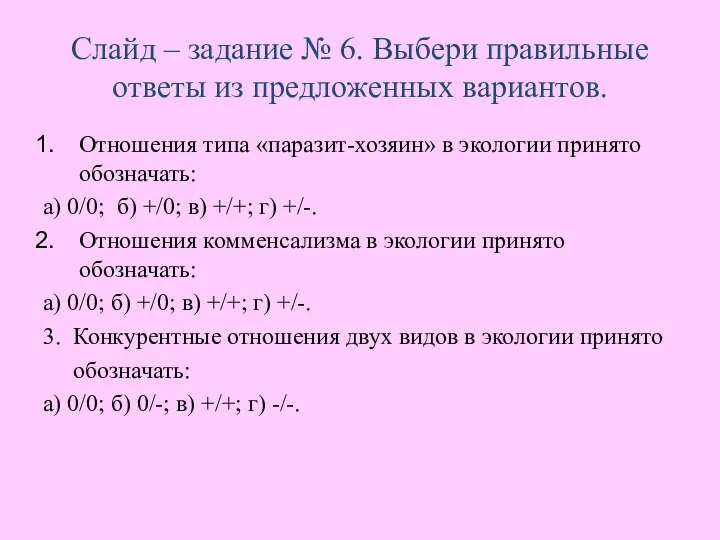 Слайд – задание № 6. Выбери правильные ответы из предложенных вариантов.

1. Отношения типа «паразит-хозяин» в экологии принято обозначать:

а) 0/0; б) +/0; в) +/+; г) +/-.

2. Отношения комменсализма в экологии принято обозначать:

а) 0/0; б) +/0; в) +/+; г) +/-.

3. Конкурентные отношения двух видов в экологии принято обозначать:

а) 0/0; б) 0/-; в) +/+; г) -/-.